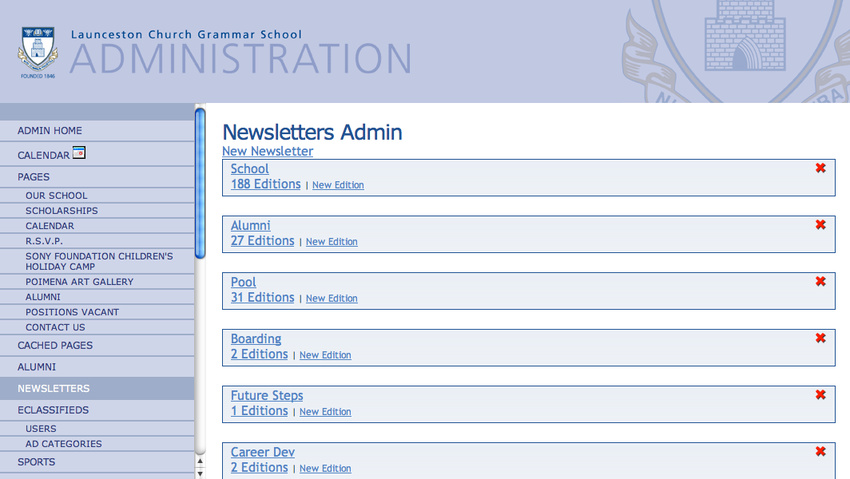 FOUNDED 1846

Launceston Church Grammar School
ADMINISTRATION

ADMIN HOME
CALENDAR
PAGES
OUR SCHOOL
SCHOLARSHIPS
CALENDAR
R.S.V.P.
SONY FOUNDATION CHILDREN'S HOLIDAY CAMP
POIMENA ART GALLERY
ALUMNI
POSITIONS VACANT
CONTACT US
CACHED PAGES
ALUMNI
NEWSLETTERS
ECLASSIFIEDS
USERS
AD CATEGORIES
SPORTS

Newsletters Admin
New Newsletter

School
188 Editions | New Edition

Alumni
27 Editions | New Edition

Pool
31 Editions | New Edition

Boarding
2 Editions | New Edition

Future Steps
1 Editions | New Edition

Career Dev
2 Editions | New Edition